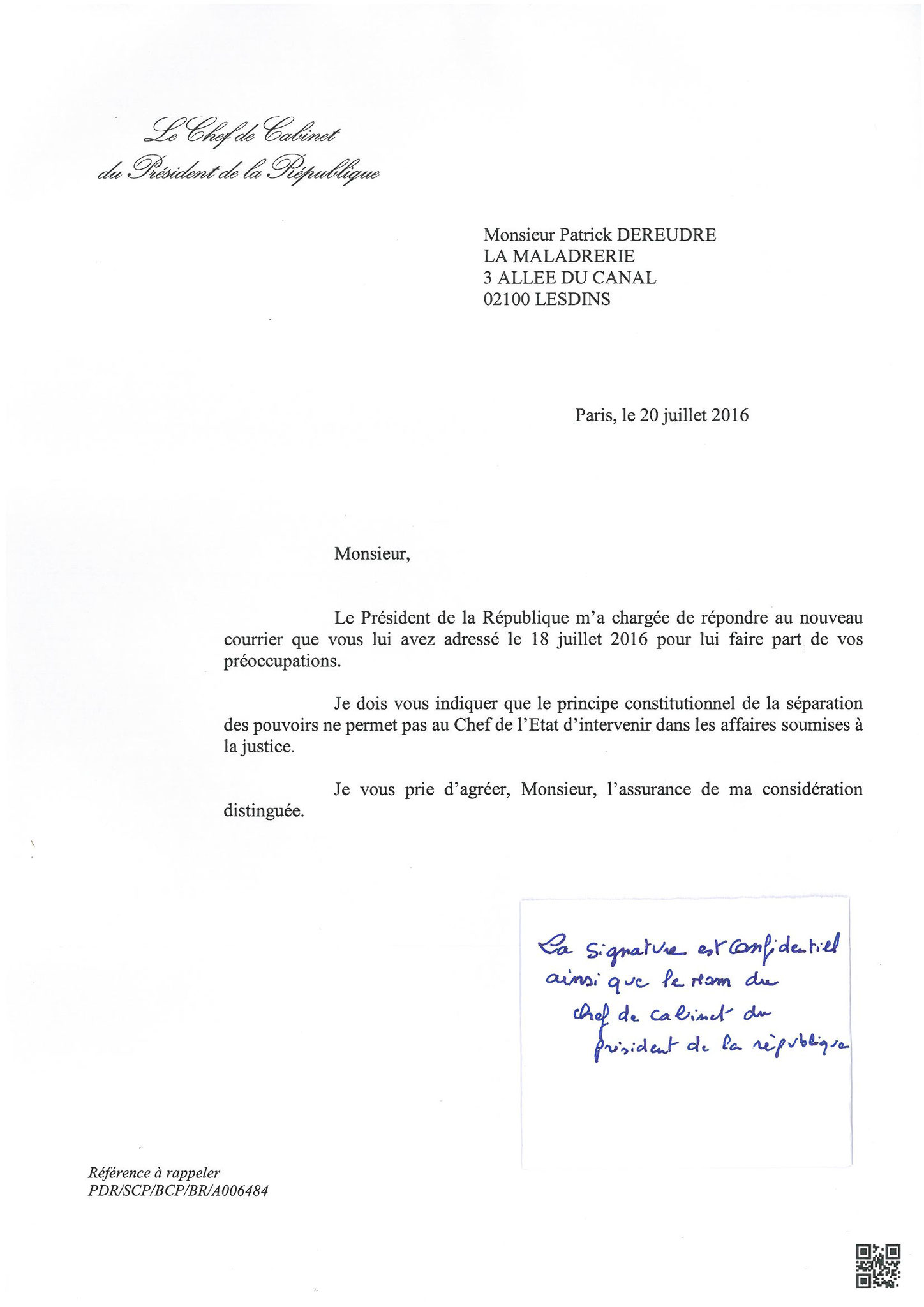 Le Chef de Cabinet
du Président de la République

Monsieur Patrick DEREUDRE
LA MALADRERIE
3 ALLEE DU CANAL
02100 LESDINS

Paris, le 20 juillet 2016

Monsieur,

Le Président de la République m'a chargée de répondre au nouveau courrier que vous lui avez adressé le 18 juillet 2016 pour lui faire part de vos préoccupations.

Je dois vous indiquer que le principe constitutionnel de la séparation des pouvoirs ne permet pas au Chef de l'Etat d'intervenir dans les affaires soumises à la justice.

Je vous prie d'agréer, Monsieur, l'assurance de ma considération distinguée.

La signature est confidentiel ainsi que le nom du chef de cabinet du président de la république

Référence à rappeler
PDR/SCP/BCP/BR/A006484